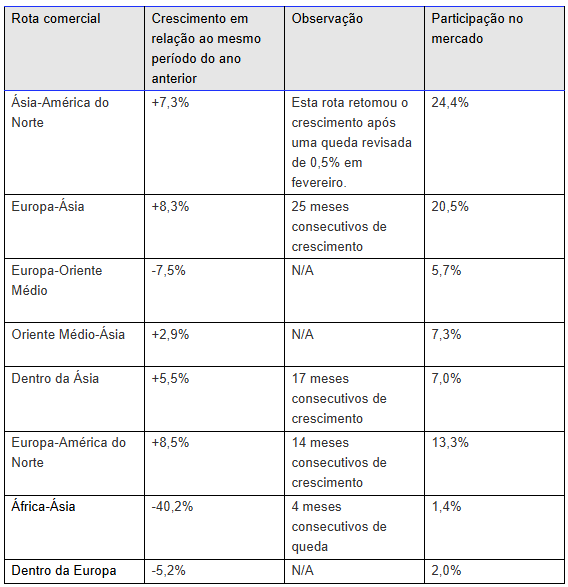 | Rota comercial | Crescimento em relação ao mesmo período do ano anterior | Observação | Participação no mercado |
|---|---|---|---|
| Ásia-América do Norte | +7,3% | Esta rota retomou o crescimento após uma queda revisada de 0,5% em fevereiro. | 24,4% |
| Europa-Ásia | +8,3% | 25 meses consecutivos de crescimento | 20,5% |
| Europa-Oriente Médio | -7,5% | N/A | 5,7% |
| Oriente Médio-Ásia | +2,9% | N/A | 7,3% |
| Dentro da Ásia | +5,5% | 17 meses consecutivos de crescimento | 7,0% |
| Europa-América do Norte | +8,5% | 14 meses consecutivos de crescimento | 13,3% |
| África-Ásia | -40,2% | 4 meses consecutivos de queda | 1,4% |
| Dentro da Europa | -5,2% | N/A | 2,0% |